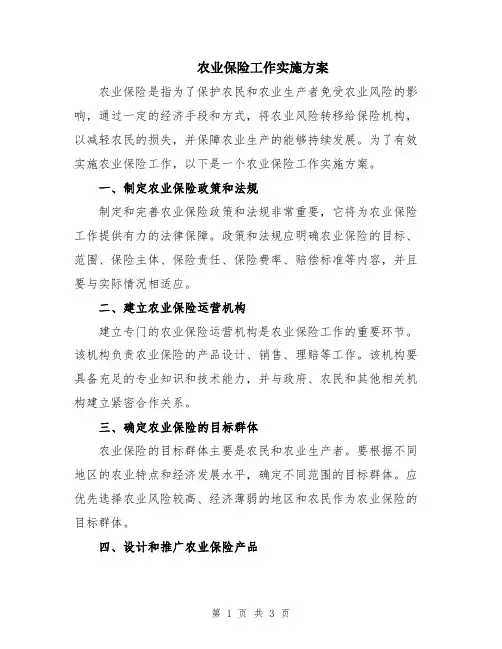 农业保险工作实施方案

农业保险是指为了保护农民和农业生产者免受农业风险的影响，通过一定的经济手段和方式，将农业风险转移给保险机构，以减轻农民的损失，并保障农业生产的能够持续发展。为了有效实施农业保险工作，以下是一个农业保险工作实施方案。

一、制定农业保险政策和法规

制定和完善农业保险政策和法规非常重要，它将为农业保险工作提供有力的法律保障。政策和法规应明确农业保险的目标、范围、保险主体、保险责任、保险费率、赔偿标准等内容，并且要与实际情况相适应。

二、建立农业保险运营机构

建立专门的农业保险运营机构是农业保险工作的重要环节。该机构负责农业保险的产品设计、销售、理赔等工作。该机构要具备充足的专业知识和技术能力，并与政府、农民和其他相关机构建立紧密合作关系。

三、确定农业保险的目标群体

农业保险的目标群体主要是农民和农业生产者。要根据不同地区的农业特点和经济发展水平，确定不同范围的目标群体。应优先选择农业风险较高、经济薄弱的地区和农民作为农业保险的目标群体。

四、设计和推广农业保险产品

第 1 页 共 3 页